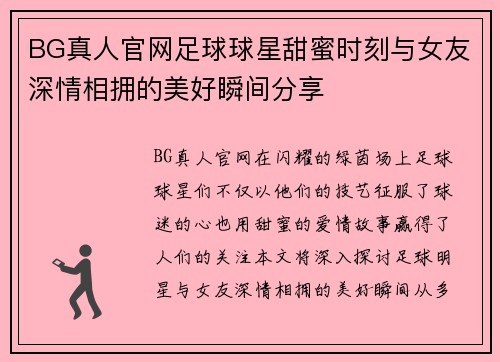 BG真人官网足球球星甜蜜时刻与女友深情相拥的美好瞬间分享

BG真人官网在闪耀的绿茵场上足球球星们不仅以他们的技艺征服了球迷的心也用甜蜜的爱情故事赢得了人们的关注本文将深入探讨足球明星与女友深情相拥的美好瞬间从多